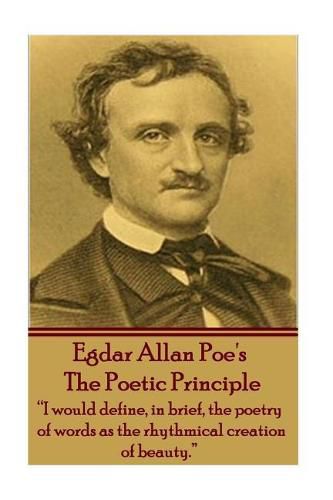 Egdar Allan Poe's
The Poetic Principle

"I would define, in brief, the poetry of words as the rhythmical creation of beauty."